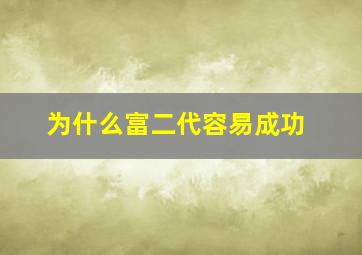 为什么富二代容易成功